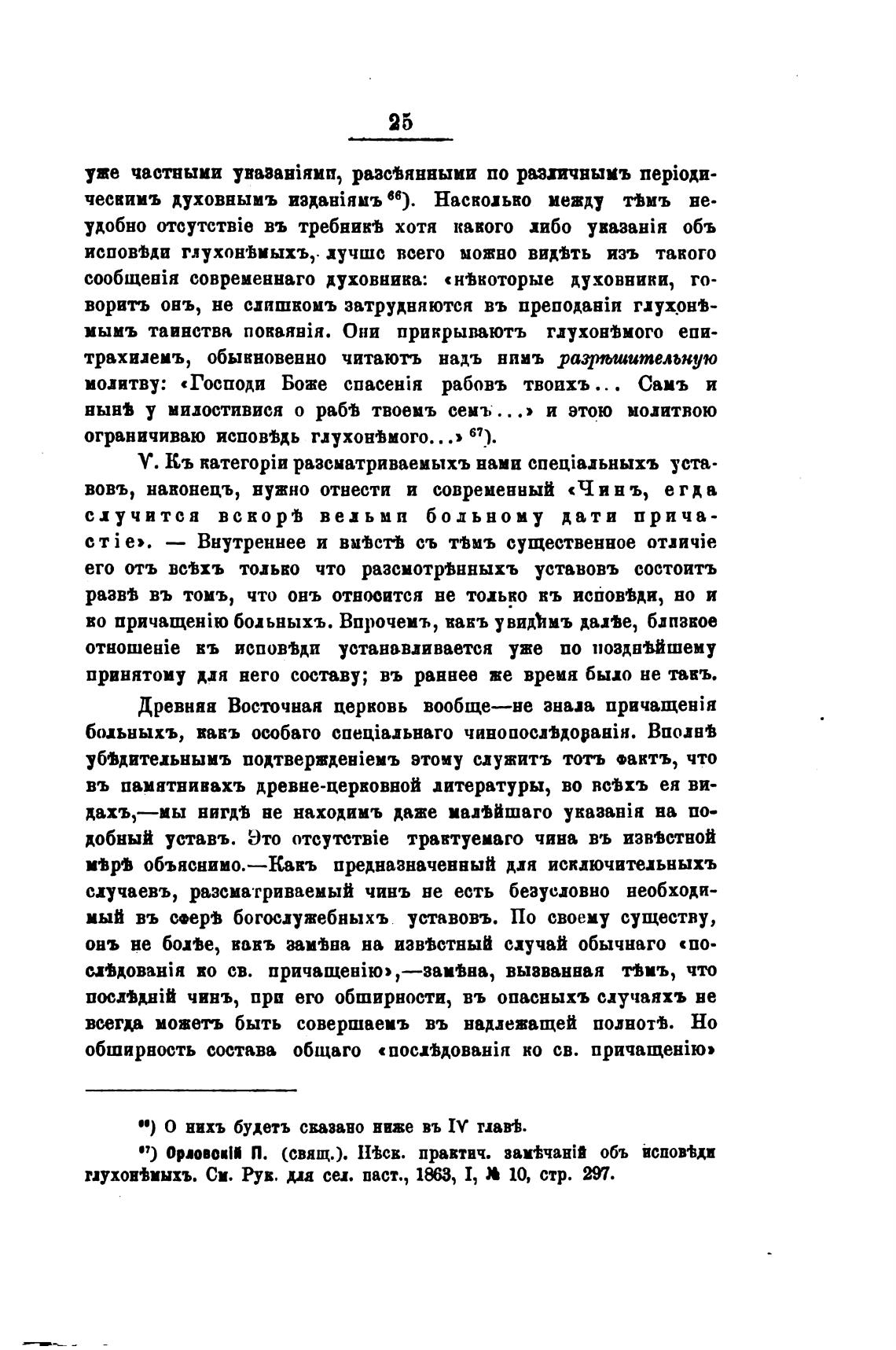 25

уже частными указаніями, разсѣянными по различнымъ періодическимъ духовнымъ изданіямъ $^{66}$). Насколько между тѣмъ неудобно отсутствіе въ требникѣ хотя какого либо указанія объ исповѣди глухонѣмыхъ, лучше всего можно видѣть изъ такого сообщенія современнаго духовника: «нѣкоторые духовники, говоритъ онъ, не слишкомъ затрудняются въ преподаніи глухонѣмымъ таинства покаянія. Они прикрываютъ глухонѣмого епитрахилемъ, обыкновенно читаютъ надъ нимъ разрѣшительную молитву: «Господи Боже спасенія рабовъ твоихъ... Самъ и нынѣ у милостивися о рабѣ твоемъ семъ...» и этою молитвою ограничиваю исповѣдь глухонѣмого...» $^{67}$).

V. Къ категоріи разсматриваемыхъ нами спеціальныхъ уставовъ, наконецъ, нужно отнести и современный «Чинъ, егда случится вскорѣ вельми больному дати причастіе». — Внутреннее и вмѣстѣ съ тѣмъ существенное отличіе его отъ всѣхъ только что разсмотрѣнныхъ уставовъ состоитъ развѣ въ томъ, что онъ относится не только къ исповѣди, но и ко причащенію больныхъ. Впрочемъ, какъ увидимъ далѣе, близкое отношеніе къ исповѣди устанавливается уже по позднѣйшему принятому для него составу; въ раннее же время было не такъ.

Древняя Восточная церковь вообще—не знала причащенія больныхъ, какъ особаго спеціальнаго чинопослѣдованія. Вполнѣ убѣдительнымъ подтвержденіемъ этому служитъ тотъ фактъ, что въ памятникахъ древне-церковной литературы, во всѣхъ ея видахъ,—мы нигдѣ не находимъ даже малѣйшаго указанія на подобный уставъ. Это отсутствіе трактуемаго чина въ извѣстной мѣрѣ объяснимо.—Какъ предназначенный для исключительныхъ случаевъ, разсматриваемый чинъ не есть безусловно необходимый въ сферѣ богослужебныхъ уставовъ. По своему существу, онъ не болѣе, какъ замѣна на извѣстный случай обычнаго «послѣдованія ко св. причащенію»,—замѣна, вызванная тѣмъ, что послѣдній чинъ, при его обширности, въ опасныхъ случаяхъ не всегда можетъ быть совершаемъ въ надлежащей полнотѣ. Но обширность состава общаго «послѣдованія ко св. причащенію»

$^{66}$) О нихъ будетъ сказано ниже въ IV главѣ.

$^{67}$) Орловскій П. (свящ.). Нѣск. практич. замѣчаній объ исповѣди глухонѣмыхъ. См. Рук. для сел. паст., 1863, I, № 10, стр. 297.